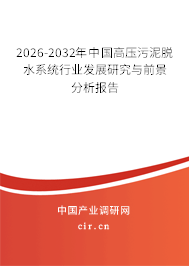 2026-2032年中国高压污泥脱水系统行业发展研究与前景分析报告

中国产业调研网

cir.cn